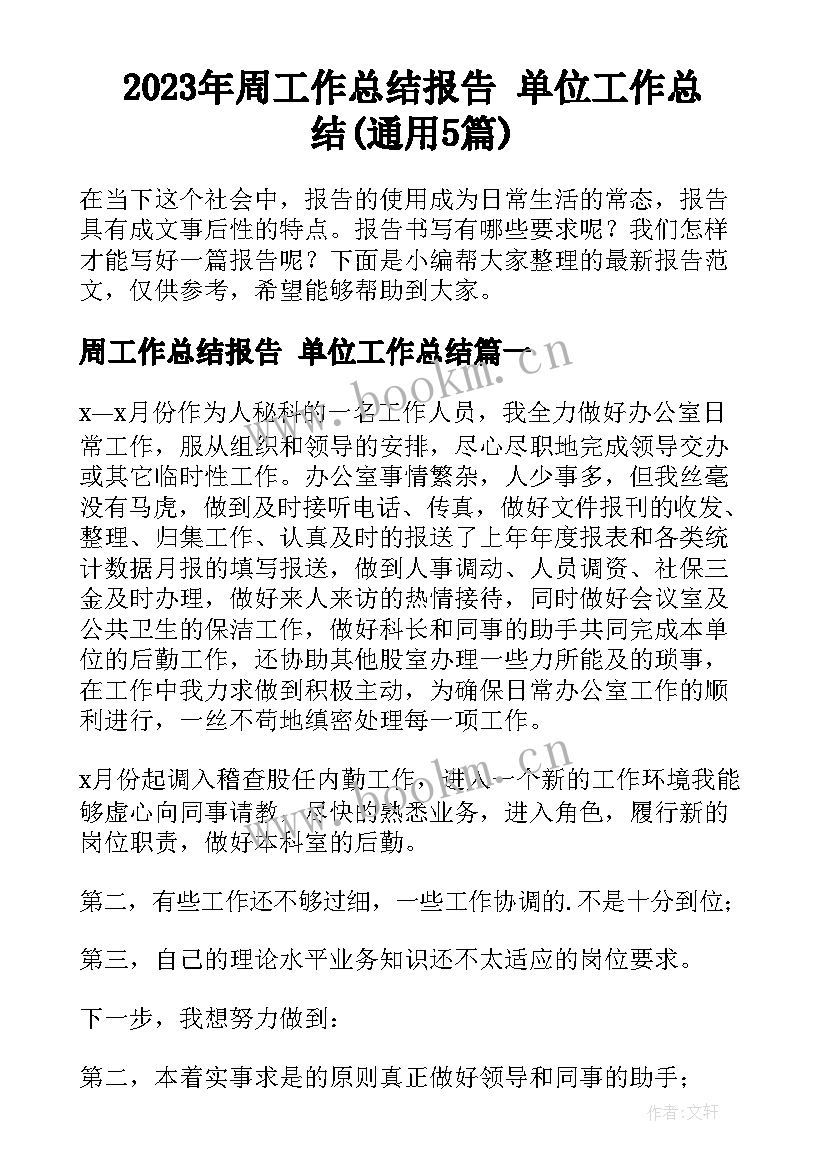 2023年周工作总结报告 单位工作总结(通用5篇)

在当下这个社会中，报告的使用成为日常生活的常态，报告具有成文事后性的特点。报告书写有哪些要求呢？我们怎样才能写好一篇报告呢？下面是小编帮大家整理的最新报告范文，仅供参考，希望能够帮助到大家。

周工作总结报告 单位工作总结篇一

www.bookm.cn

x—x月份作为人秘科的一名工作人员，我全力做好办公室日常工作，服从组织和领导的安排，尽心尽职地完成领导交办或其它临时性工作。办公室事情繁杂，人少事多，但我丝毫没有马虎，做到及时接听电话、传真，做好文件报刊的收发、整理、归集工作、认真及时的报送了上年年度报表和各类统计数据月报的填写报送，做到人事调动、人员调资、社保三金及时办理，做好来人来访的热情接待，同时做好会议室及公共卫生的保洁工作，做好科长和同事的助手共同完成本单位的后勤工作，还协助其他股室办理一些力所能及的琐事，在工作中我力求做到积极主动，为确保日常办公室工作的顺利进行，一丝不苟地缜密处理每一项工作。

www.bookm.cn

x月份起调入稽查股任内勤工作，进入一个新的工作环境我能够虚心向同事请教，尽快的熟悉业务，进入角色，履行新的岗位职责，做好本科室的后勤。

第二，有些工作还不够过细，一些工作协调的.不是十分到位；

第三，自己的理论水平业务知识还不太适应的岗位要求。

下一步，我想努力做到：

第二，本着实事求是的原则真正做好领导和同事的助手；

作者:文轩